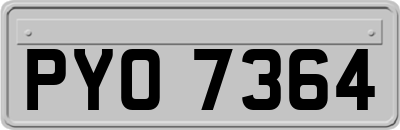 PYO 7364